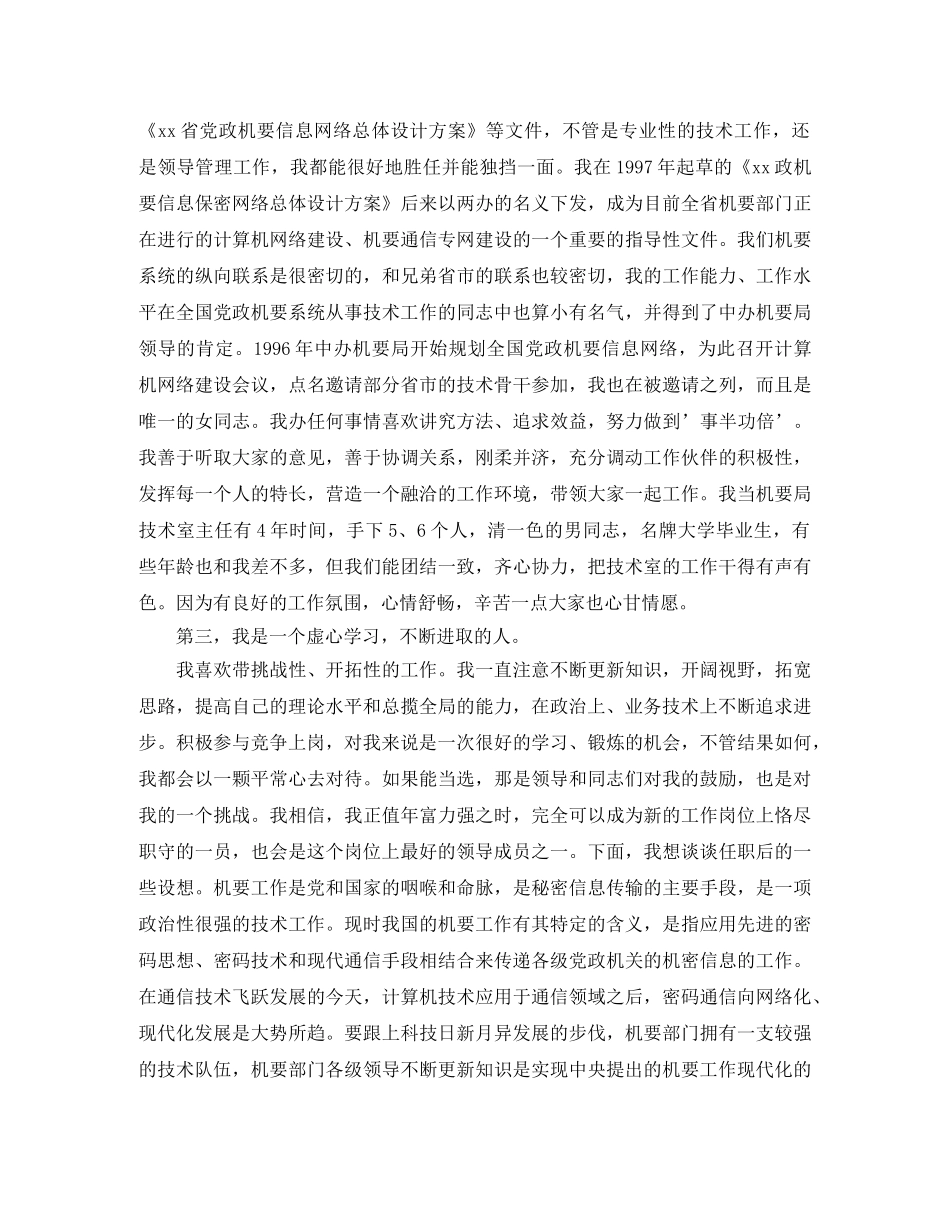 《xx省党政机要信息网络总体设计方案》等文件，不管是专业性的技术工作，还是领导管理工作，我都能很好地胜任并能独挡一面。我在1997年起草的《xx政机要信息保密网络总体设计方案》后来以两办的名义下发，成为目前全省机要部门正在进行的计算机网络建设、机要通信专网建设的一个重要的指导性文件。我们机要系统的纵向联系是很密切的，和兄弟省市的联系也较密切，我的工作能力、工作水平在全国党政机要系统从事技术工作的同志中也算小有名气，并得到了中办机要局领导的肯定。1996年中办机要局开始规划全国党政机要信息网络，为此召开计算机网络建设会议，点名邀请部分省市的技术骨干参加，我也在被邀请之列，而且是唯一的女同志。我办任何事情喜欢讲究方法、追求效益，努力做到’事半功倍’。我善于听取大家的意见，善于协调关系，刚柔并济，充分调动工作伙伴的积极性，发挥每一个人的特长，营造一个融洽的工作环境，带领大家一起工作。我当机要局技术室主任有4年时间，手下5、6个人，清一色的男同志，名牌大学毕业生，有些年龄也和我差不多，但我们能团结一致，齐心协力，把技术室的工作干得有声有色。因为有良好的工作氛围，心情舒畅，辛苦一点大家也心甘情愿。

第三，我是一个虚心学习，不断进取的人。

我喜欢带挑战性、开拓性的工作。我一直注意不断更新知识，开阔视野，拓宽思路，提高自己的理论水平和总揽全局的能力，在政治上、业务技术上不断追求进步。积极参与竞争上岗，对我来说是一次很好的学习、锻炼的机会，不管结果如何，我都会以一颗平常心去对待。如果能当选，那是领导和同志们对我的鼓励，也是对我的一个挑战。我相信，我正值年富力强之时，完全可以成为新的工作岗位上恪尽职守的一员，也会是这个岗位上最好的领导成员之一。下面，我想谈谈任职后的一些设想。机要工作是党和国家的咽喉和命脉，是秘密信息传输的主要手段，是一项政治性很强的技术工作。现时我国的机要工作有其特定的含义，是指应用先进的密码思想、密码技术和现代通信手段相结合来传递各级党政机关的机密信息的工作。在通信技术飞跃发展的今天，计算机技术应用于通信领域之后，密码通信向网络化、现代化发展是大势所趋。要跟上科技日新月异发展的步伐，机要部门拥有一支较强的技术队伍，机要部门各级领导不断更新知识是实现中央提出的机要工作现代化的